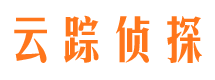 云踪侦探